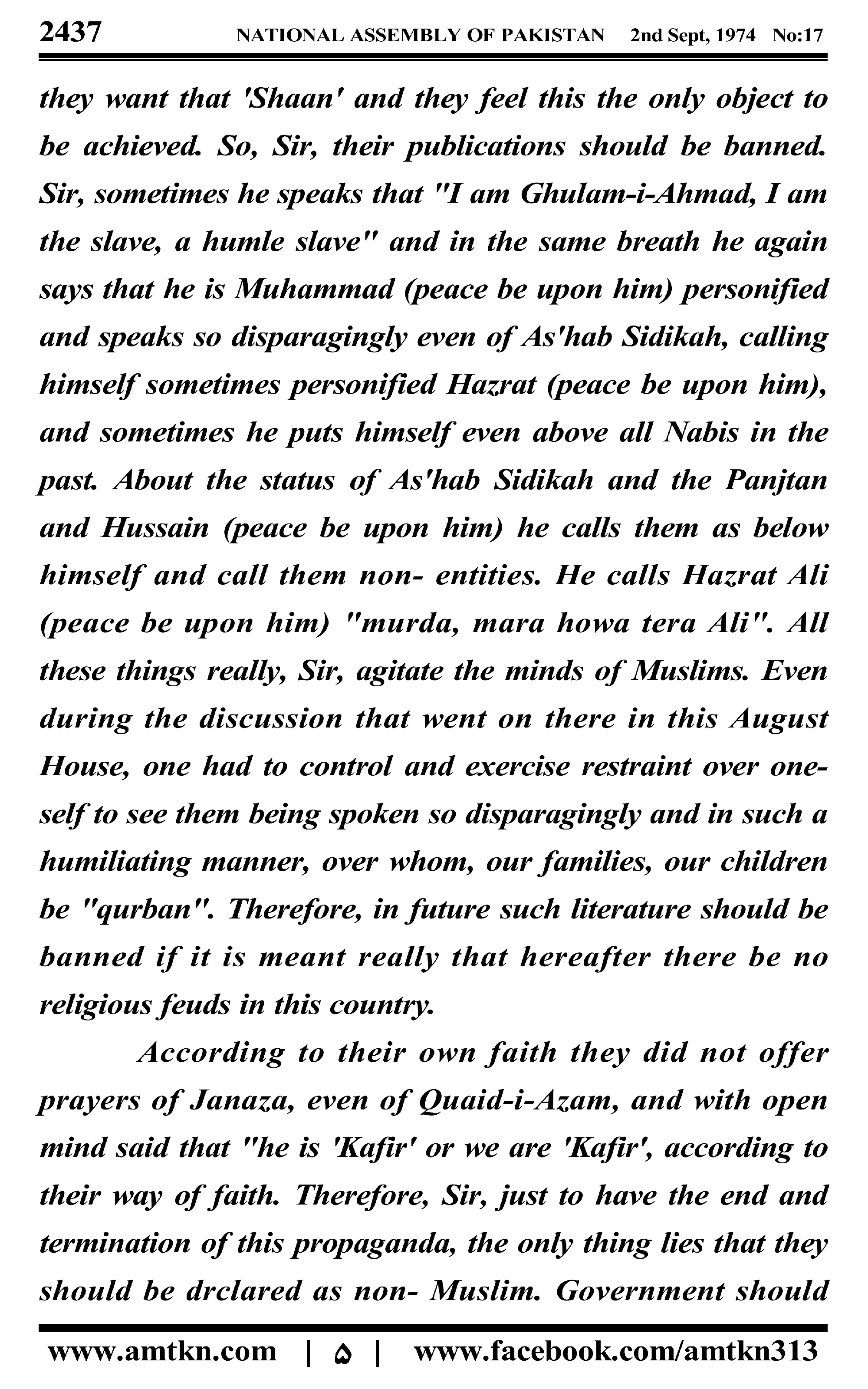 2437 NATIONAL ASSEMBLY OF PAKISTAN 2nd Sept, 1974 No:17

they want that 'Shaan' and they feel this the only object to be achieved. So, Sir, their publications should be banned. Sir, sometimes he speaks that "I am Ghulam-i-Ahmad, I am the slave, a humle slave" and in the same breath he again says that he is Muhammad (peace be upon him) personified and speaks so disparagingly even of As'hab Sidikah, calling himself sometimes personified Hazrat (peace be upon him), and sometimes he puts himself even above all Nabis in the past. About the status of As'hab Sidikah and the Panjtan and Hussain (peace be upon him) he calls them as below himself and call them non- entities. He calls Hazrat Ali (peace be upon him) "murda, mara howa tera Ali". All these things really, Sir, agitate the minds of Muslims. Even during the discussion that went on there in this August House, one had to control and exercise restraint over oneself to see them being spoken so disparagingly and in such a humiliating manner, over whom, our families, our children be "qurban". Therefore, in future such literature should be banned if it is meant really that hereafter there be no religious feuds in this country.

According to their own faith they did not offer prayers of Janaza, even of Quaid-i-Azam, and with open mind said that "he is 'Kafir' or we are 'Kafir', according to their way of faith. Therefore, Sir, just to have the end and termination of this propaganda, the only thing lies that they should be drclared as non- Muslim. Government should

www.amtkn.com | ۵ | www.facebook.com/amtkn313